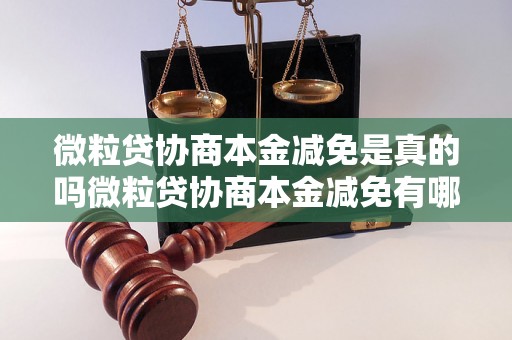 微粒贷协商本金减免是真的吗微粒贷协商本金减免有哪